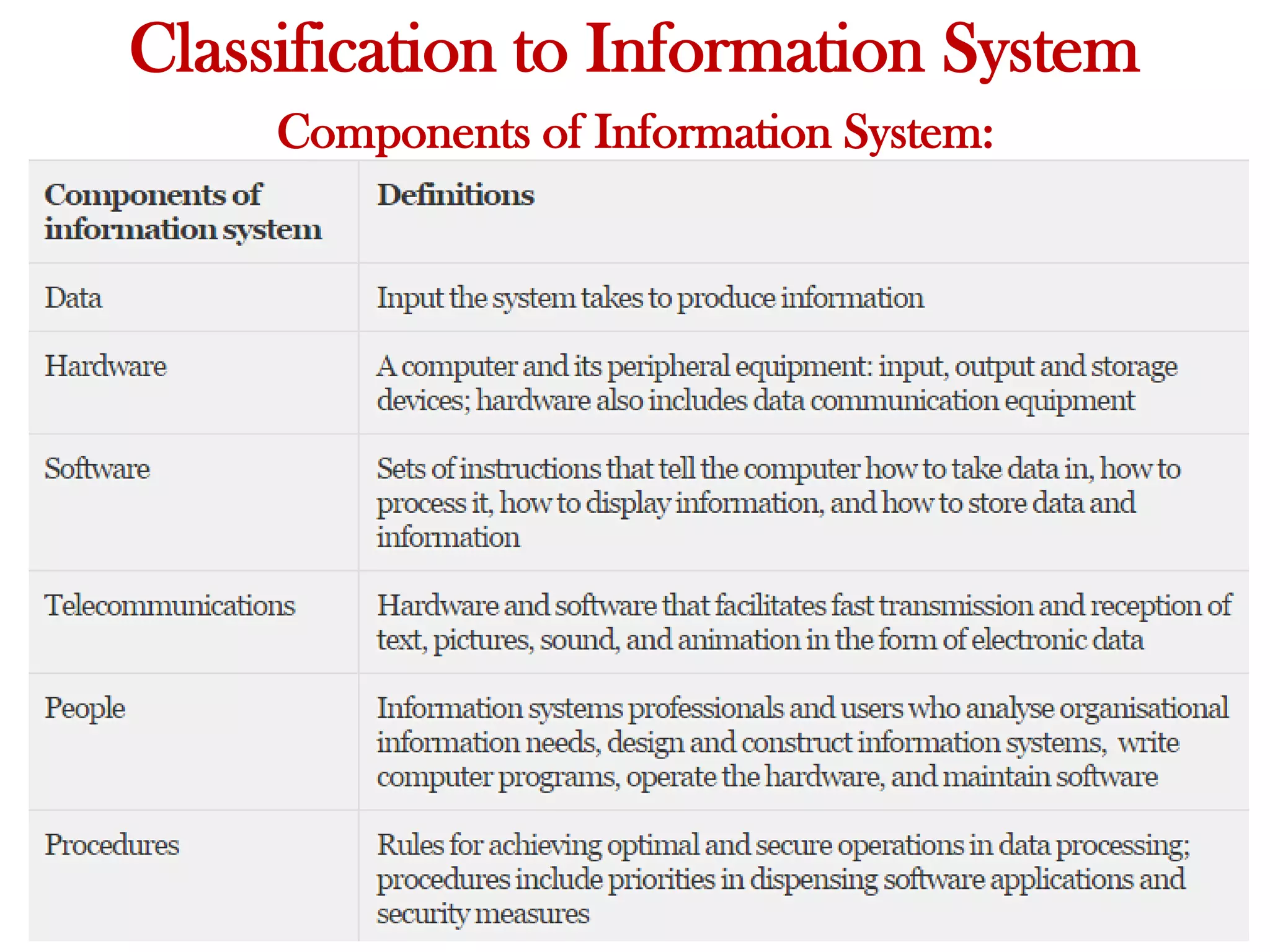 Classification to Information System

Components of Information System:

| Components of information system | Definitions |
|---|---|
| Data | Input the system takes to produce information |
| Hardware | A computer and its peripheral equipment: input, output and storage devices; hardware also includes data communication equipment |
| Software | Sets of instructions that tell the computer how to take data in, how to process it, how to display information, and how to store data and information |
| Telecommunications | Hardware and software that facilitates fast transmission and reception of text, pictures, sound, and animation in the form of electronic data |
| People | Information systems professionals and users who analyse organisational information needs, design and construct information systems, write computer programs, operate the hardware, and maintain software |
| Procedures | Rules for achieving optimal and secure operations in data processing; procedures include priorities in dispensing software applications and security measures |